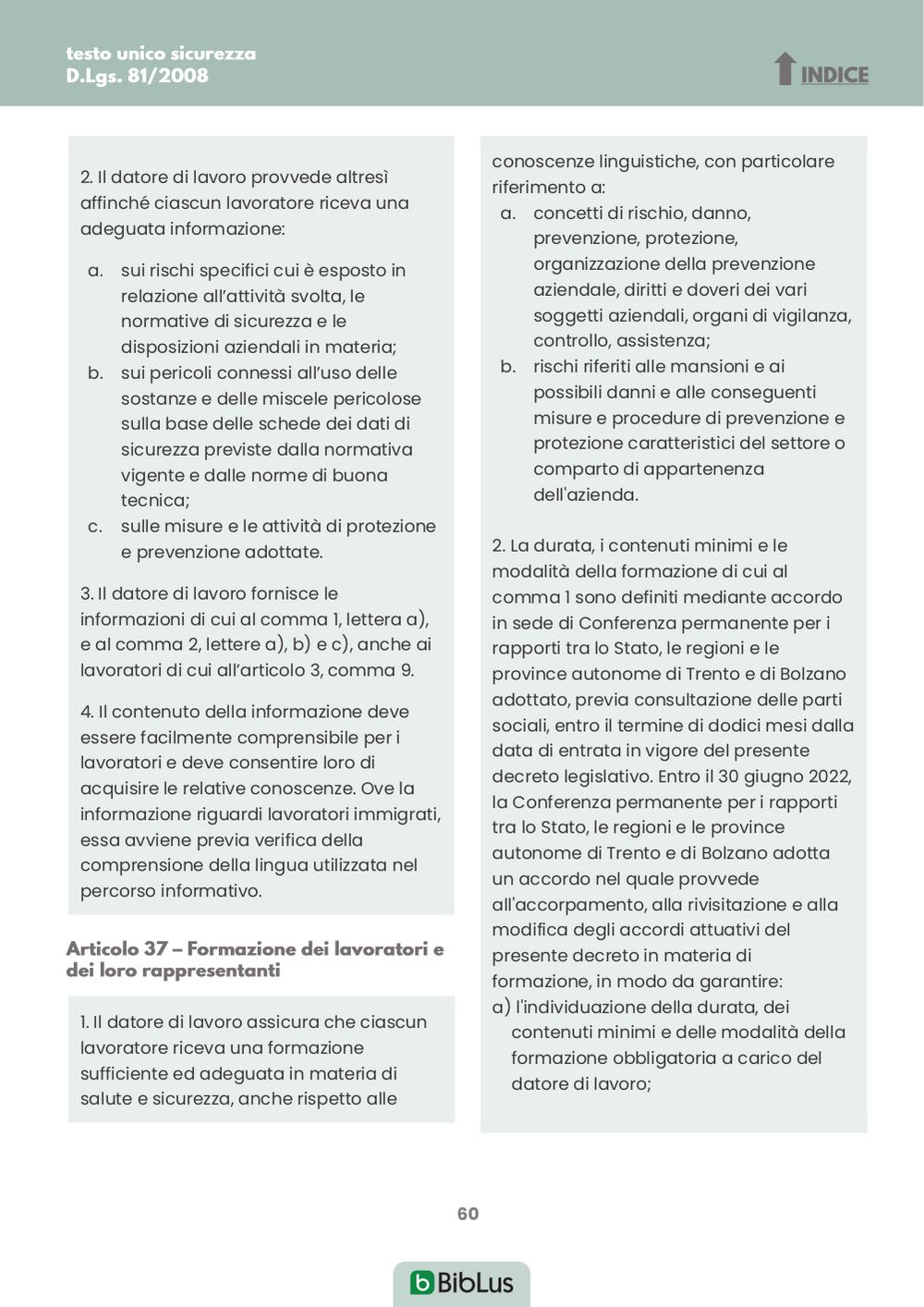 testo unico sicurezza
D.Lgs. 81/2008

INDICE

2. Il datore di lavoro provvede altresì affinché ciascun lavoratore riceva una adeguata informazione:

a. sui rischi specifici cui è esposto in relazione all'attività svolta, le normative di sicurezza e le disposizioni aziendali in materia;
b. sui pericoli connessi all'uso delle sostanze e delle miscele pericolose sulla base delle schede dei dati di sicurezza previste dalla normativa vigente e dalle norme di buona tecnica;
c. sulle misure e le attività di protezione e prevenzione adottate.

3. Il datore di lavoro fornisce le informazioni di cui al comma 1, lettera a), e al comma 2, lettere a), b) e c), anche ai lavoratori di cui all'articolo 3, comma 9.

4. Il contenuto della informazione deve essere facilmente comprensibile per i lavoratori e deve consentire loro di acquisire le relative conoscenze. Ove la informazione riguardi lavoratori immigrati, essa avviene previa verifica della comprensione della lingua utilizzata nel percorso informativo.

Articolo 37 – Formazione dei lavoratori e dei loro rappresentanti

1. Il datore di lavoro assicura che ciascun lavoratore riceva una formazione sufficiente ed adeguata in materia di salute e sicurezza, anche rispetto alle conoscenze linguistiche, con particolare riferimento a:
a. concetti di rischio, danno, prevenzione, protezione, organizzazione della prevenzione aziendale, diritti e doveri dei vari soggetti aziendali, organi di vigilanza, controllo, assistenza;
b. rischi riferiti alle mansioni e ai possibili danni e alle conseguenti misure e procedure di prevenzione e protezione caratteristici del settore o comparto di appartenenza dell'azienda.

2. La durata, i contenuti minimi e le modalità della formazione di cui al comma 1 sono definiti mediante accordo in sede di Conferenza permanente per i rapporti tra lo Stato, le regioni e le province autonome di Trento e di Bolzano adottato, previa consultazione delle parti sociali, entro il termine di dodici mesi dalla data di entrata in vigore del presente decreto legislativo. Entro il 30 giugno 2022, la Conferenza permanente per i rapporti tra lo Stato, le regioni e le province autonome di Trento e di Bolzano adotta un accordo nel quale provvede all'accorpamento, alla rivisitazione e alla modifica degli accordi attuativi del presente decreto in materia di formazione, in modo da garantire:
a) l'individuazione della durata, dei contenuti minimi e delle modalità della formazione obbligatoria a carico del datore di lavoro;

60

BibLus